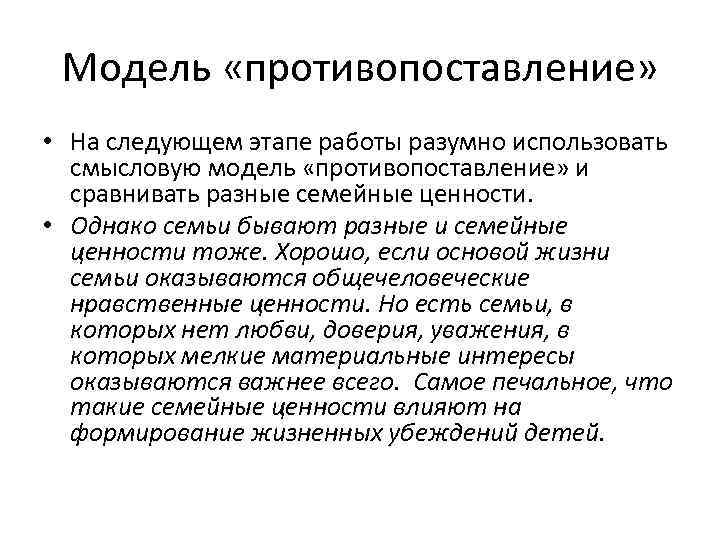 Модель «противопоставление»

• На следующем этапе работы разумно использовать смысловую модель «противопоставление» и сравнивать разные семейные ценности.

• Однако семьи бывают разные и семейные ценности тоже. Хорошо, если основой жизни семьи оказываются общечеловеческие нравственные ценности. Но есть семьи, в которых нет любви, доверия, уважения, в которых мелкие материальные интересы оказываются важнее всего. Самое печальное, что такие семейные ценности влияют на формирование жизненных убеждений детей.